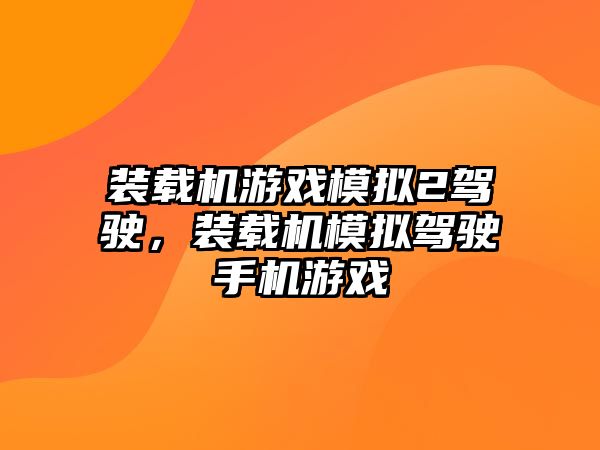 装载机游戏模拟2驾驶，装载机模拟驾驶手机游戏